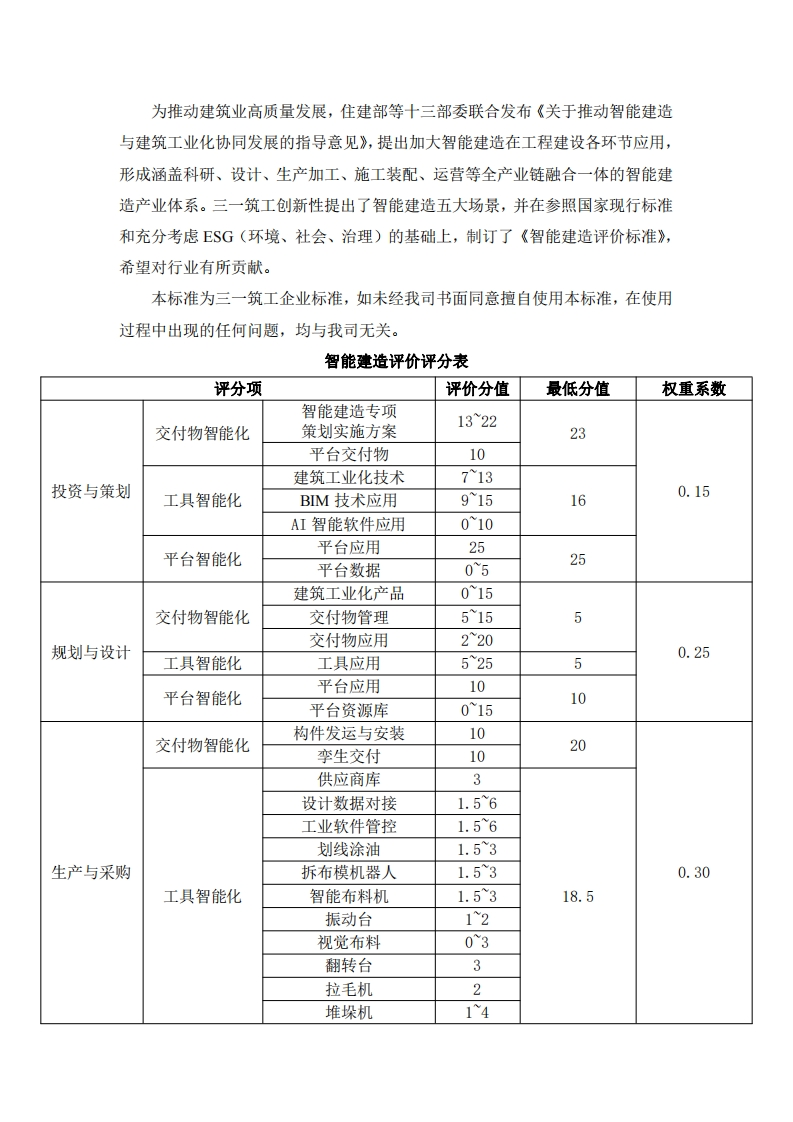 为推动建筑业高质量发展，住建部等十三部委联合发布《关于推动智能建造与建筑工业化协同发展的指导意见》，提出加大智能建造在工程建设各环节应用，形成涵盖科研、设计、生产加工、施工装配、运营等全产业链融合一体的智能建造产业体系。三一筑工创新性提出了智能建造五大场景，并在参照国家现行标准和充分考虑 ESG（环境、社会、治理）的基础上，制订了《智能建造评价标准》，希望对行业有所贡献。

本标准为三一筑工企业标准，如未经我司书面同意擅自使用本标准，在使用过程中出现的任何问题，均与我司无关。

智能建造评价评分表

| 评分项 | | | 评价分值 | 最低分值 | 权重系数 |
|---|---|---|---|---|---|
| 投资与策划 | 交付物智能化 | 智能建造专项策划实施方案 | 13~22 | 23 | 0.15 |
| | | 平台交付物 | 10 | | |
| | 工具智能化 | 建筑工业化技术 | 7~13 | 16 | |
| | | BIM 技术应用 | 9~15 | | |
| | | AI 智能软件应用 | 0~10 | | |
| | 平台智能化 | 平台应用 | 25 | 25 | |
| | | 平台数据 | 0~5 | | |
| 规划与设计 | 交付物智能化 | 建筑工业化产品 | 0~15 | 5 | 0.25 |
| | | 交付物管理 | 5~15 | | |
| | | 交付物应用 | 2~20 | | |
| | 工具智能化 | 工具应用 | 5~25 | 5 | |
| | 平台智能化 | 平台应用 | 10 | 10 | |
| | | 平台资源库 | 0~15 | | |
| 生产与采购 | 交付物智能化 | 构件发运与安装 | 10 | 20 | 0.30 |
| | | 孪生交付 | 10 | | |
| | 工具智能化 | 供应商库 | 3 | 18.5 | |
| | | 设计数据对接 | 1.5~6 | | |
| | | 工业软件管控 | 1.5~6 | | |
| | | 划线涂油 | 1.5~3 | | |
| | | 拆布模机器人 | 1.5~3 | | |
| | | 智能布料机 | 1.5~3 | | |
| | | 振动台 | 1~2 | | |
| | | 视觉布料 | 0~3 | | |
| | | 翻转台 | 3 | | |
| | | 拉毛机 | 2 | | |
| | | 堆垛机 | 1~4 | | |